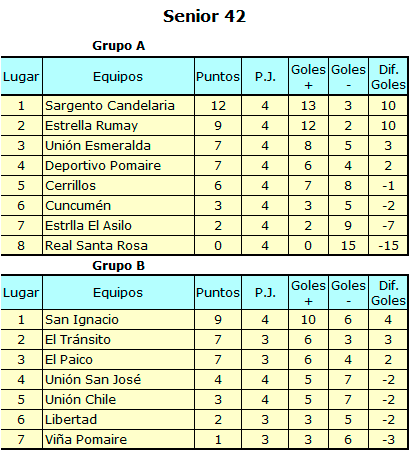 Senior 42

Grupo A

| Lugar | Equipos | Puntos | P.J. | Goles + | Goles - | Dif. Goles |
|---|---|---|---|---|---|---|
| 1 | Sargento Candelaria | 12 | 4 | 13 | 3 | 10 |
| 2 | Estrella Rumay | 9 | 4 | 12 | 2 | 10 |
| 3 | Unión Esmeralda | 7 | 4 | 8 | 5 | 3 |
| 4 | Deportivo Pomaire | 7 | 4 | 6 | 4 | 2 |
| 5 | Cerrillos | 6 | 4 | 7 | 8 | -1 |
| 6 | Cuncumén | 3 | 4 | 3 | 5 | -2 |
| 7 | Estrlla El Asilo | 2 | 4 | 2 | 9 | -7 |
| 8 | Real Santa Rosa | 0 | 4 | 0 | 15 | -15 |

Grupo B

| Lugar | Equipos | Puntos | P.J. | Goles + | Goles - | Dif. Goles |
|---|---|---|---|---|---|---|
| 1 | San Ignacio | 9 | 4 | 10 | 6 | 4 |
| 2 | El Tránsito | 7 | 3 | 6 | 3 | 3 |
| 3 | El Paico | 7 | 3 | 6 | 4 | 2 |
| 4 | Unión San José | 4 | 4 | 5 | 7 | -2 |
| 5 | Unión Chile | 3 | 4 | 5 | 7 | -2 |
| 6 | Libertad | 2 | 3 | 3 | 5 | -2 |
| 7 | Viña Pomaire | 1 | 3 | 3 | 6 | -3 |